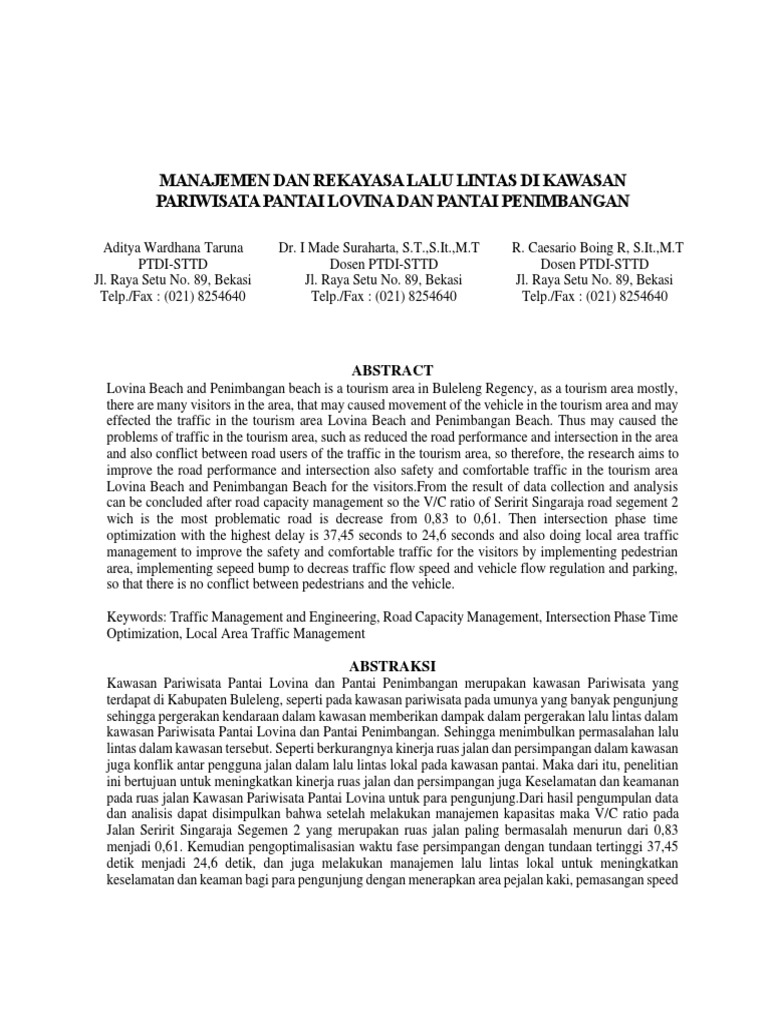 MANAJEMEN DAN REKAYASA LALU LINTAS DI KAWASAN PARIWISATA PANTAI LOVINA DAN PANTAI PENIMBANGAN

Aditya Wardhana Taruna
PTDI-STTD
Jl. Raya Setu No. 89, Bekasi
Telp./Fax : (021) 8254640

Dr. I Made Suraharta, S.T.,S.It.,M.T
Dosen PTDI-STTD
Jl. Raya Setu No. 89, Bekasi
Telp./Fax : (021) 8254640

R. Caesario Boing R, S.It.,M.T
Dosen PTDI-STTD
Jl. Raya Setu No. 89, Bekasi
Telp./Fax : (021) 8254640

ABSTRACT

Lovina Beach and Penimbangan beach is a tourism area in Buleleng Regency, as a tourism area mostly, there are many visitors in the area, that may caused movement of the vehicle in the tourism area and may effected the traffic in the tourism area Lovina Beach and Penimbangan Beach. Thus may caused the problems of traffic in the tourism area, such as reduced the road performance and intersection in the area and also conflict between road users of the traffic in the tourism area, so therefore, the research aims to improve the road performance and intersection also safety and comfortable traffic in the tourism area Lovina Beach and Penimbangan Beach for the visitors.From the result of data collection and analysis can be concluded after road capacity management so the V/C ratio of Seririt Singaraja road segement 2 wich is the most problematic road is decrease from 0,83 to 0,61. Then intersection phase time optimization with the highest delay is 37,45 seconds to 24,6 seconds and also doing local area traffic management to improve the safety and comfortable traffic for the visitors by implementing pedestrian area, implementing sepeed bump to decreas traffic flow speed and vehicle flow regulation and parking, so that there is no conflict between pedestrians and the vehicle.

Keywords: Traffic Management and Engineering, Road Capacity Management, Intersection Phase Time Optimization, Local Area Traffic Management

ABSTRAKSI

Kawasan Pariwisata Pantai Lovina dan Pantai Penimbangan merupakan kawasan Pariwisata yang terdapat di Kabupaten Buleleng, seperti pada kawasan pariwisata pada umunya yang banyak pengunjung sehingga pergerakan kendaraan dalam kawasan memberikan dampak dalam pergerakan lalu lintas dalam kawasan Pariwisata Pantai Lovina dan Pantai Penimbangan. Sehingga menimbulkan permasalahan lalu lintas dalam kawasan tersebut. Seperti berkurangnya kinerja ruas jalan dan persimpangan dalam kawasan juga konflik antar pengguna jalan dalam lalu lintas lokal pada kawasan pantai. Maka dari itu, penelitian ini bertujuan untuk meningkatkan kinerja ruas jalan dan persimpangan juga Keselamatan dan keamanan pada ruas jalan Kawasan Pariwisata Pantai Lovina untuk para pengunjung.Dari hasil pengumpulan data dan analisis dapat disimpulkan bahwa setelah melakukan manajemen kapasitas maka V/C ratio pada Jalan Seririt Singaraja Segemen 2 yang merupakan ruas jalan paling bermasalah menurun dari 0,83 menjadi 0,61. Kemudian pengoptimalisasian waktu fase persimpangan dengan tundaan tertinggi 37,45 detik menjadi 24,6 detik, dan juga melakukan manajemen lalu lintas lokal untuk meningkatkan keselamatan dan keaman bagi para pengunjung dengan menerapkan area pejalan kaki, pemasangan speed